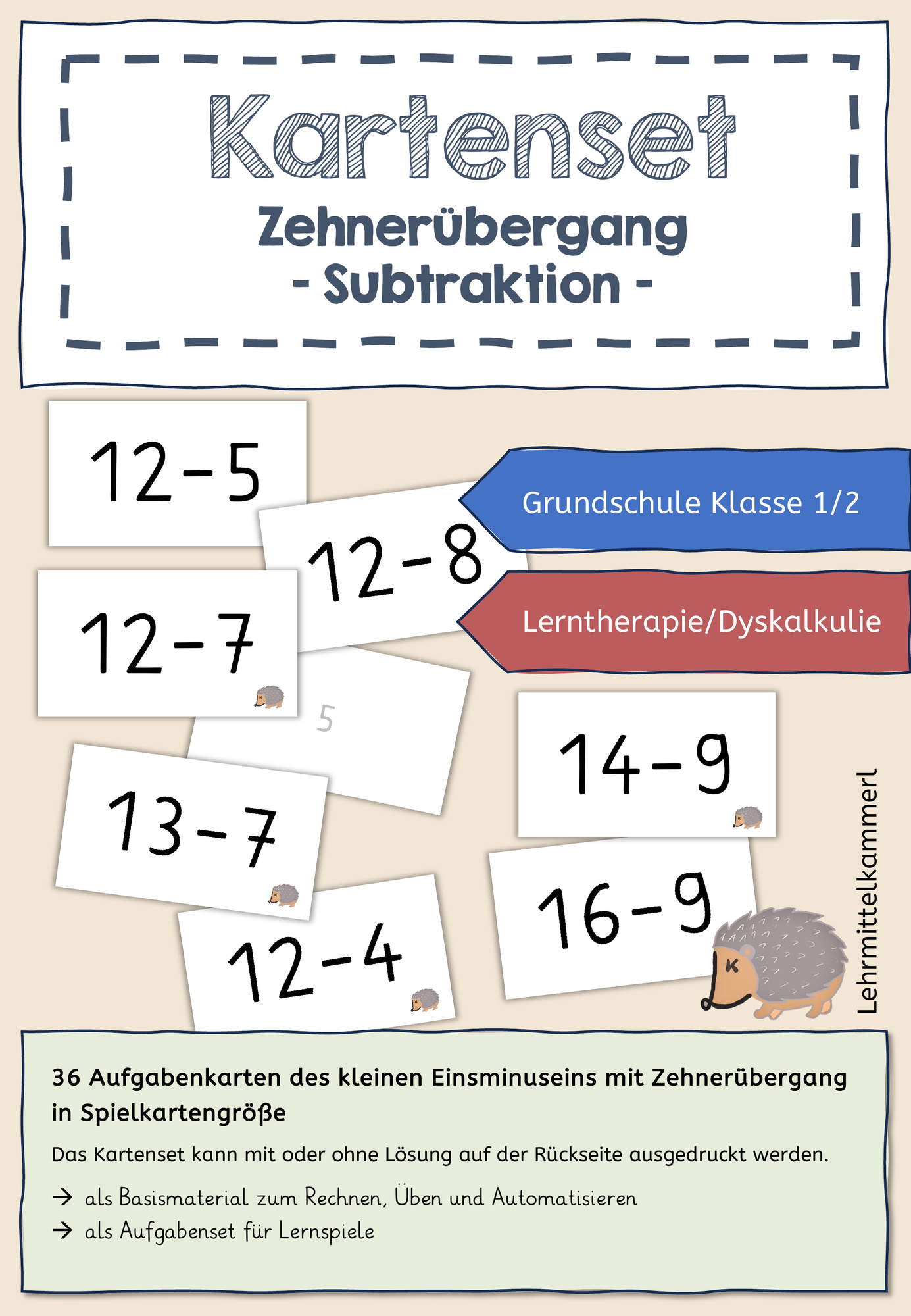 Kartenset
Zehnerübergang
- Subtraktion -

12-5

12-8

Grundschule Klasse 1/2

12-7

Lerntherapie/Dyskalkulie

5

14-9

13-7

16-9

12-4

Lehrmittelkammerl

36 Aufgabenkarten des kleinen Einsminuseins mit Zehnerübergang in Spielkartengröße

Das Kartenset kann mit oder ohne Lösung auf der Rückseite ausgedruckt werden.

→ als Basismaterial zum Rechnen, Üben und Automatisieren
→ als Aufgabenset für Lernspiele